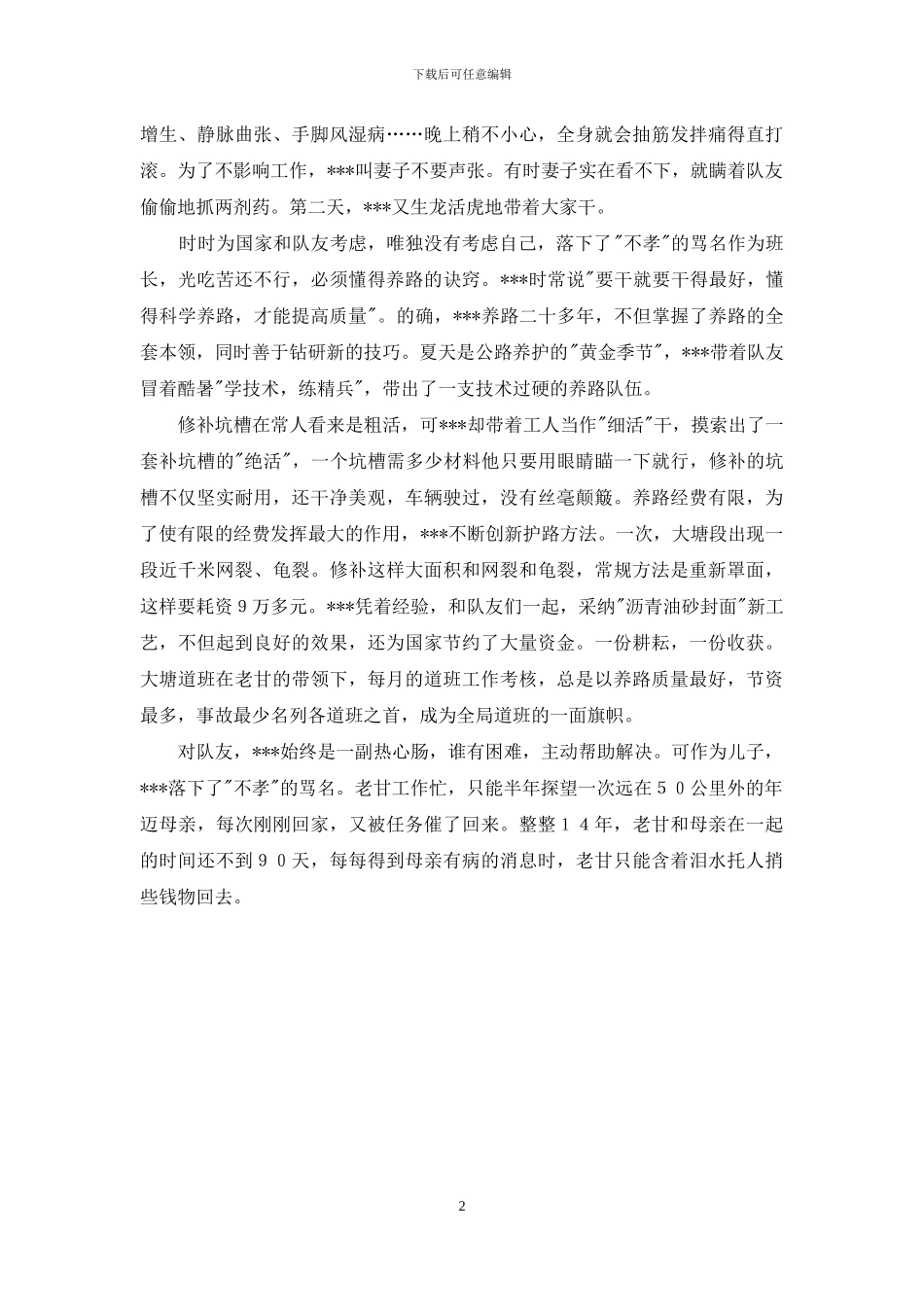 下载后可任意编辑

增生、静脉曲张、手脚风湿病……晚上稍不小心，全身就会抽筋发拌痛得直打滚。为了不影响工作，***叫妻子不要声张。有时妻子实在看不下，就瞒着队友偷偷地抓两剂药。第二天，***又生龙活虎地带着大家干。

时时为国家和队友考虑，唯独没有考虑自己，落下了"不孝"的骂名作为班长，光吃苦还不行，必须懂得养路的诀窍。***时常说"要干就要干得最好，懂得科学养路，才能提高质量"。的确，***养路二十多年，不但掌握了养路的全套本领，同时善于钻研新的技巧。夏天是公路养护的"黄金季节"，***带着队友冒着酷暑"学技术，练精兵"，带出了一支技术过硬的养路队伍。

修补坑槽在常人看来是粗活，可***却带着工人当作"细活"干，摸索出了一套补坑槽的"绝活"，一个坑槽需多少材料他只要用眼睛瞄一下就行，修补的坑槽不仅坚实耐用，还干净美观，车辆驶过，没有丝毫颠簸。养路经费有限，为了使有限的经费发挥最大的作用，***不断创新护路方法。一次，大塘段出现一段近千米网裂、龟裂。修补这样大面积和网裂和龟裂，常规方法是重新罩面，这样要耗资９万多元。***凭着经验，和队友们一起，采纳"沥青油砂封面"新工艺，不但起到良好的效果，还为国家节约了大量资金。一份耕耘，一份收获。大塘道班在老甘的带领下，每月的道班工作考核，总是以养路质量最好，节资最多，事故最少名列各道班之首，成为全局道班的一面旗帜。

对队友，***始终是一副热心肠，谁有困难，主动帮助解决。可作为儿子，***落下了"不孝"的骂名。老甘工作忙，只能半年探望一次远在５０公里外的年迈母亲，每次刚刚回家，又被任务催了回来。整整１４年，老甘和母亲在一起的时间还不到９０天，每每得到母亲有病的消息时，老甘只能含着泪水托人捎些钱物回去。

2